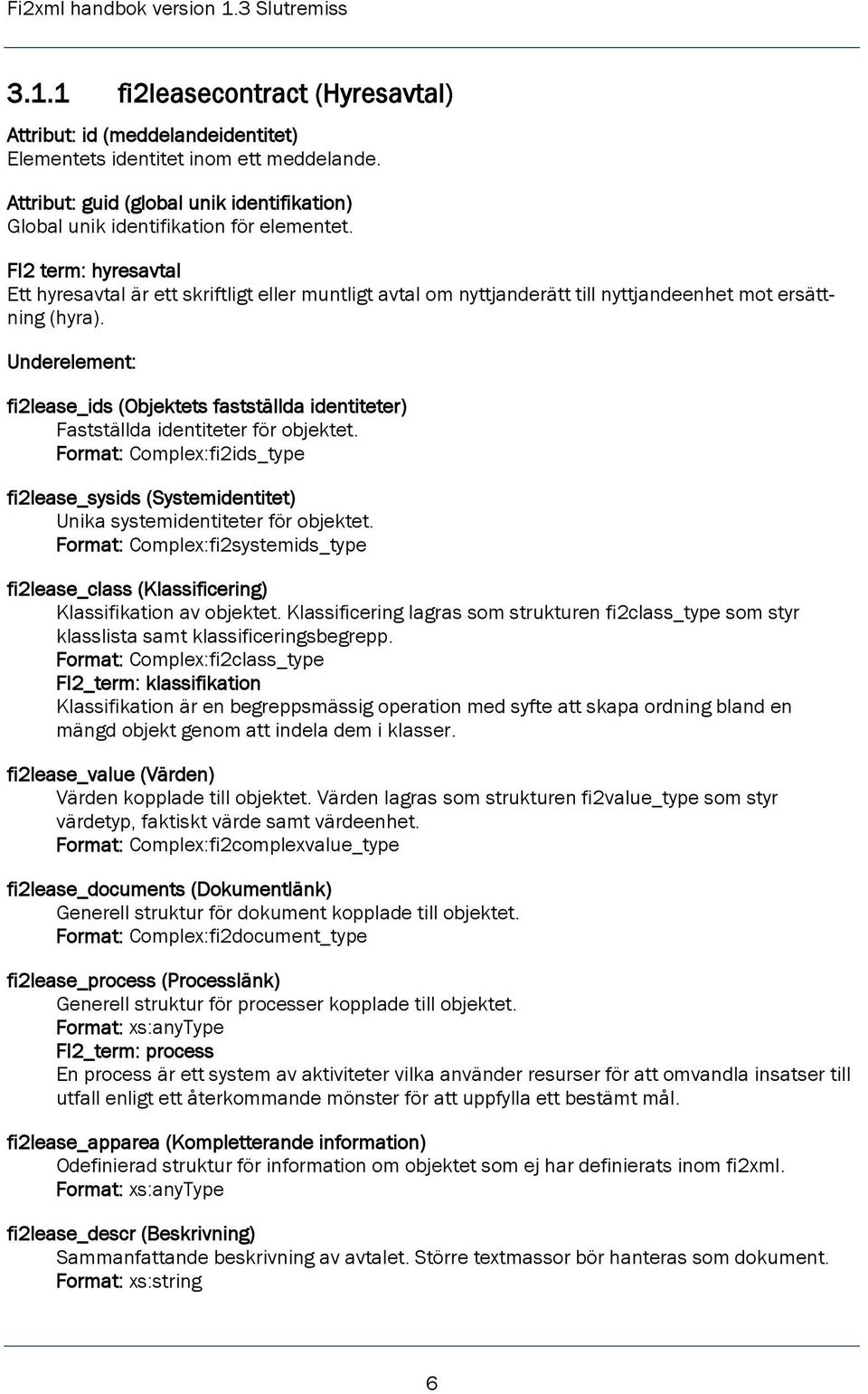 Fi2xml handbok version 1.3 Slutremiss

3.1.1 fi2leasecontract (Hyresavtal)

Attribut: id (meddelandeidentitet)
Elementets identitet inom ett meddelande.

Attribut: guid (global unik identifikation)
Global unik identifikation för elementet.

FI2 term: hyresavtal
Ett hyresavtal är ett skriftligt eller muntligt avtal om nyttjanderätt till nyttjandeenhet mot ersättning (hyra).

Underelement:

fi2lease_ids (Objektets fastställda identiteter)
Fastställda identiteter för objektet.
Format: Complex:fi2ids_type

fi2lease_sysids (Systemidentitet)
Unika systemidentiteter för objektet.
Format: Complex:fi2systemids_type

fi2lease_class (Klassificering)
Klassifikation av objektet. Klassificering lagras som strukturen fi2class_type som styr klasslista samt klassificeringsbegrepp.
Format: Complex:fi2class_type
FI2_term: klassifikation
Klassifikation är en begreppsmässig operation med syfte att skapa ordning bland en mängd objekt genom att indela dem i klasser.

fi2lease_value (Värden)
Värden kopplade till objektet. Värden lagras som strukturen fi2value_type som styr värdetyp, faktiskt värde samt värdeenhet.
Format: Complex:fi2complexvalue_type

fi2lease_documents (Dokumentlänk)
Generell struktur för dokument kopplade till objektet.
Format: Complex:fi2document_type

fi2lease_process (Processlänk)
Generell struktur för processer kopplade till objektet.
Format: xs:anyType
FI2_term: process
En process är ett system av aktiviteter vilka använder resurser för att omvandla insatser till utfall enligt ett återkommande mönster för att uppfylla ett bestämt mål.

fi2lease_apparea (Kompletterande information)
Odefinierad struktur för information om objektet som ej har definierats inom fi2xml.
Format: xs:anyType

fi2lease_descr (Beskrivning)
Sammanfattande beskrivning av avtalet. Större textmassor bör hanteras som dokument.
Format: xs:string

6